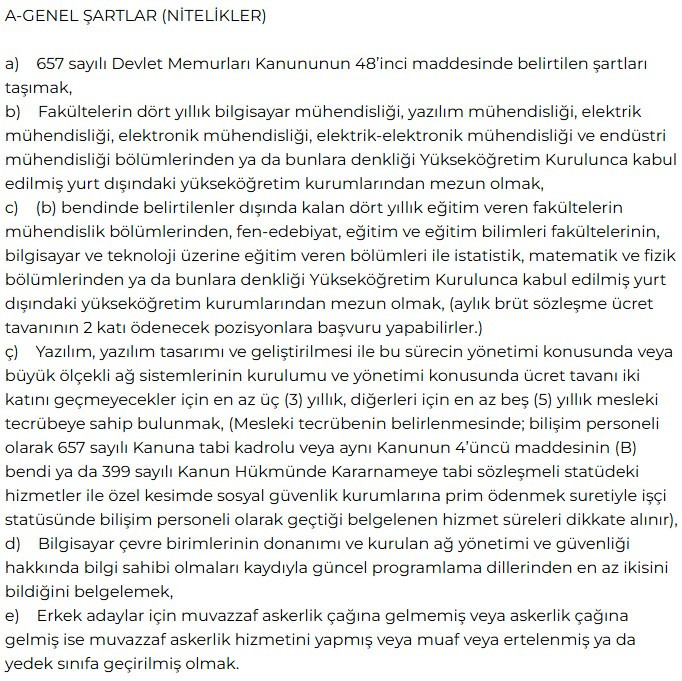 A-GENEL ŞARTLAR (NİTELİKLER)

a) 657 sayılı Devlet Memurları Kanununun 48'inci maddesinde belirtilen şartları taşımak,
b) Fakültelerin dört yıllık bilgisayar mühendisliği, yazılım mühendisliği, elektrik mühendisliği, elektronik mühendisliği, elektrik-elektronik mühendisliği ve endüstri mühendisliği bölümlerinden ya da bunlara denkliği Yükseköğretim Kurulunca kabul edilmiş yurt dışındaki yükseköğretim kurumlarından mezun olmak,
c) (b) bendinde belirtilenler dışında kalan dört yıllık eğitim veren fakültelerin mühendislik bölümlerinden, fen-edebiyat, eğitim ve eğitim bilimleri fakültelerinin, bilgisayar ve teknoloji üzerine eğitim veren bölümleri ile istatistik, matematik ve fizik bölümlerinden ya da bunlara denkliği Yükseköğretim Kurulunca kabul edilmiş yurt dışındaki yükseköğretim kurumlarından mezun olmak, (aylık brüt sözleşme ücret tavanının 2 katı ödenecek pozisyonlara başvuru yapabilirler.)
ç) Yazılım, yazılım tasarımı ve geliştirilmesi ile bu sürecin yönetimi konusunda veya büyük ölçekli ağ sistemlerinin kurulumu ve yönetimi konusunda ücret tavanı iki katını geçmeyecekler için en az üç (3) yıllık, diğerleri için en az beş (5) yıllık mesleki tecrübeye sahip bulunmak, (Mesleki tecrübenin belirlenmesinde; bilişim personeli olarak 657 sayılı Kanuna tabi kadrolu veya aynı Kanunun 4'üncü maddesinin (B) bendi ya da 399 sayılı Kanun Hükmünde Kararnameye tabi sözleşmeli statüdeki hizmetler ile özel kesimde sosyal güvenlik kurumlarına prim ödenmek suretiyle işçi statüsünde bilişim personeli olarak geçtiği belgelenen hizmet süreleri dikkate alınır),
d) Bilgisayar çevre birimlerinin donanımı ve kurulan ağ yönetimi ve güvenliği hakkında bilgi sahibi olmaları kaydıyla güncel programlama dillerinden en az ikisini bildiğini belgelemek,
e) Erkek adaylar için muvazzaf askerlik çağına gelmemiş veya askerlik çağına gelmiş ise muvazzaf askerlik hizmetini yapmış veya muaf veya ertelenmiş ya da yedek sınıfa geçirilmiş olmak.